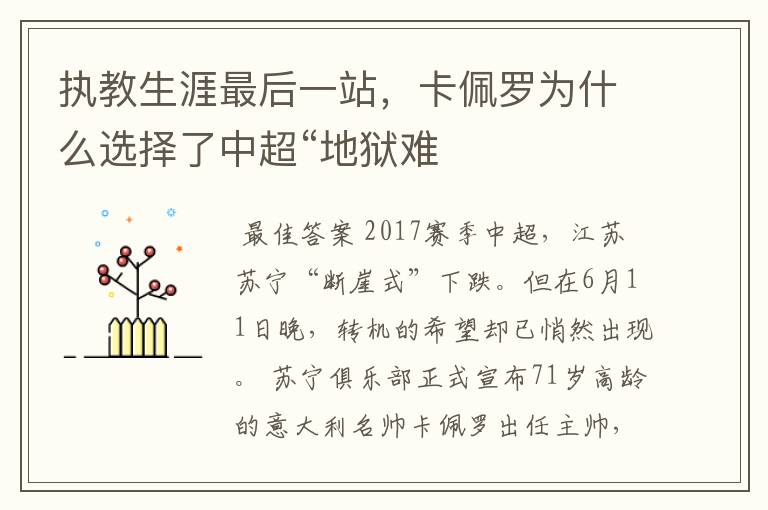 执教生涯最后一站，卡佩罗为什么选择了中超“地狱难

最佳答案 2017赛季中超，江苏苏宁“断崖式”下跌。但在6月11日晚，转机的希望却已悄然出现。 苏宁俱乐部正式宣布71岁高龄的意大利名帅卡佩罗出任主帅，